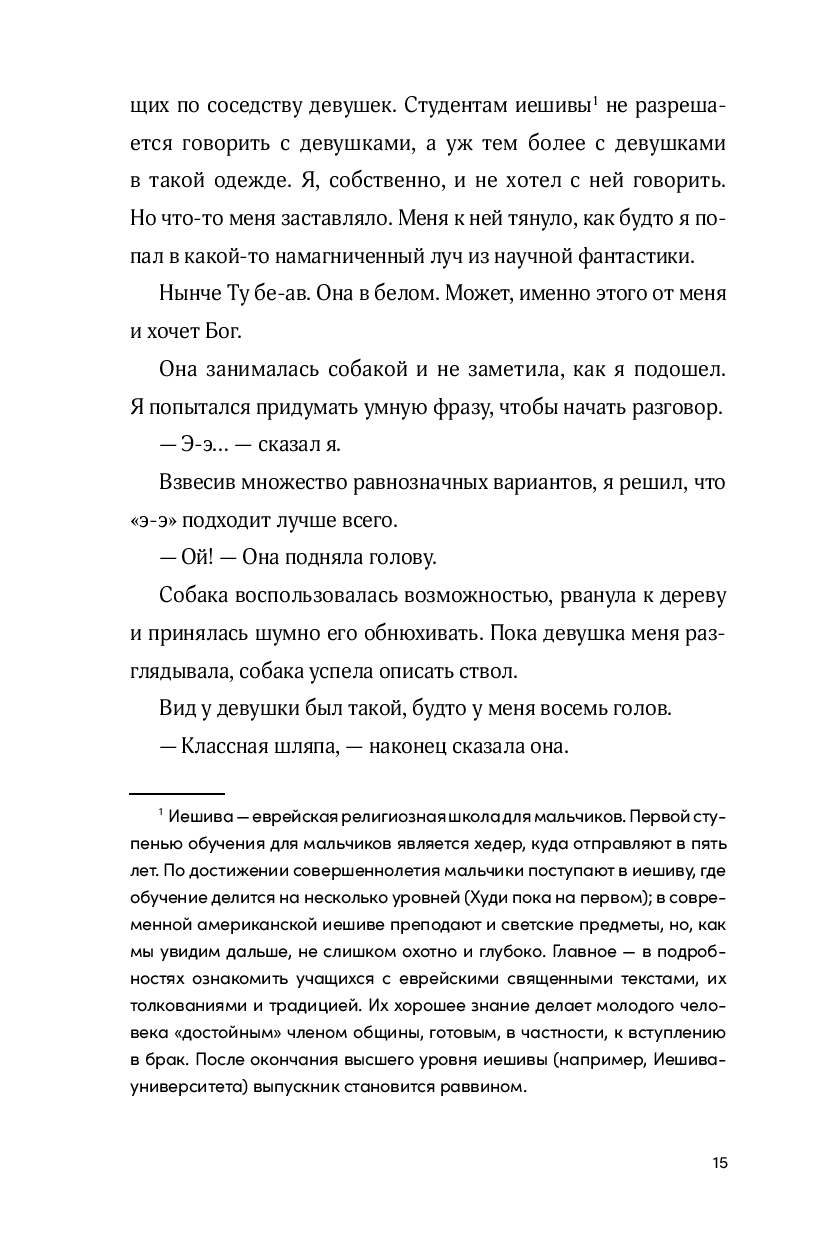 щих по соседству девушек. Студентам иешивы$^1$ не разрешается говорить с девушками, а уж тем более с девушками в такой одежде. Я, собственно, и не хотел с ней говорить. Но что-то меня заставляло. Меня к ней тянуло, как будто я попал в какой-то намагниченный луч из научной фантастики.

Нынче Ту бе-ав. Она в белом. Может, именно этого от меня и хочет Бог.

Она занималась собакой и не заметила, как я подошел. Я попытался придумать умную фразу, чтобы начать разговор.

— Э-э... — сказал я.

Взвесив множество равнозначных вариантов, я решил, что «э-э» подходит лучше всего.

— Ой! — Она подняла голову.

Собака воспользовалась возможностью, рванула к дереву и принялась шумно его обнюхивать. Пока девушка меня разглядывала, собака успела описать ствол.

Вид у девушки был такой, будто у меня восемь голов.

— Классная шляпа, — наконец сказала она.

$^1$ Иешива — еврейская религиозная школа для мальчиков. Первой ступенью обучения для мальчиков является хедер, куда отправляют в пять лет. По достижении совершеннолетия мальчики поступают в иешиву, где обучение делится на несколько уровней (Худи пока на первом); в современной американской иешиве преподают и светские предметы, но, как мы увидим дальше, не слишком охотно и глубоко. Главное — в подробностях ознакомить учащихся с еврейскими священными текстами, их толкованиями и традицией. Их хорошее знание делает молодого человека «достойным» членом общины, готовым, в частности, к вступлению в брак. После окончания высшего уровня иешивы (например, Иешива-университета) выпускник становится раввином.

15